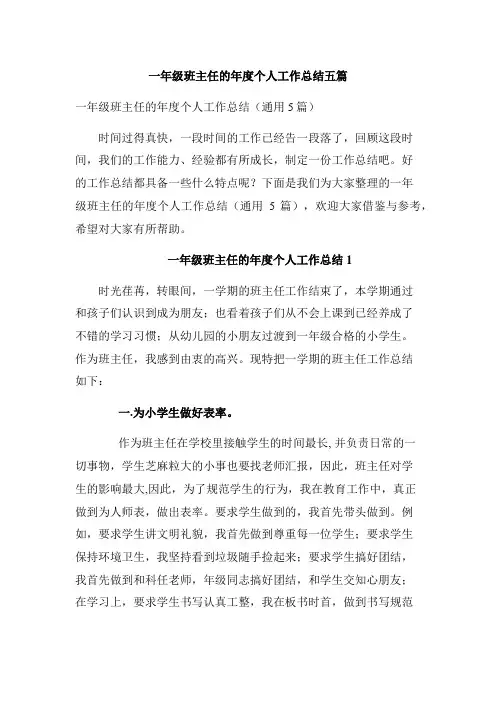 一年级班主任的年度个人工作总结五篇

一年级班主任的年度个人工作总结（通用 5 篇）

时间过得真快，一段时间的工作已经告一段落了，回顾这段时间，我们的工作能力、经验都有所成长，制定一份工作总结吧。好的工作总结都具备一些什么特点呢？下面是我们为大家整理的一年级班主任的年度个人工作总结（通用 5 篇），欢迎大家借鉴与参考，希望对大家有所帮助。

一年级班主任的年度个人工作总结 1

时光荏苒，转眼间，一学期的班主任工作结束了，本学期通过和孩子们认识到成为朋友；也看着孩子们从不会上课到已经养成了不错的学习习惯；从幼儿园的小朋友过渡到一年级合格的小学生。作为班主任，我感到由衷的高兴。现特把一学期的班主任工作总结如下：

一.为小学生做好表率。

作为班主任在学校里接触学生的时间最长，并负责日常的一切事物，学生芝麻粒大的小事也要找老师汇报，因此，班主任对学生的影响最大,因此，为了规范学生的行为，我在教育工作中，真正做到为人师表，做出表率。要求学生做到的，我首先带头做到。例如，要求学生讲文明礼貌，我首先做到尊重每一位学生；要求学生保持环境卫生，我坚持看到垃圾随手捡起来；要求学生搞好团结，我首先做到和科任老师，年级同志搞好团结，和学生交知心朋友；在学习上，要求学生书写认真工整，我在板书时首，做到书写规范